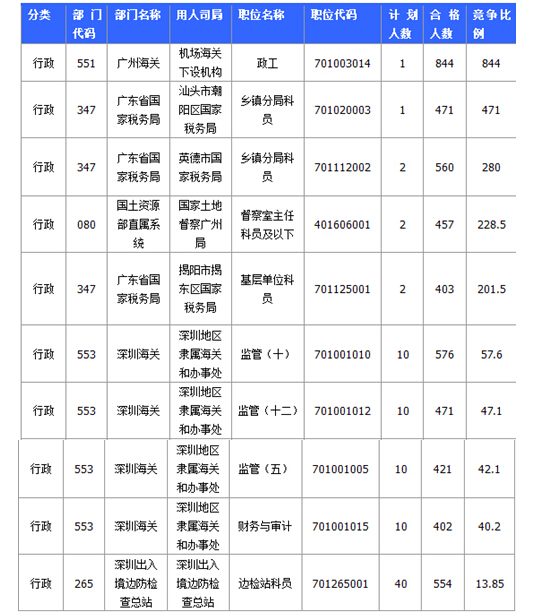 | 分类 | 部门代码 | 部门名称 | 用人司局 | 职位名称 | 职位代码 | 计划人数 | 合格人数 | 竞争比例 |
|---|---|---|---|---|---|---|---|---|
| 行政 | 551 | 广州海关 | 机场海关下设机构 | 政工 | 701003014 | 1 | 844 | 844 |
| 行政 | 347 | 广东省国家税务局 | 汕头市潮阳区国家税务局 | 乡镇分局科员 | 701020003 | 1 | 471 | 471 |
| 行政 | 347 | 广东省国家税务局 | 英德市国家税务局 | 乡镇分局科员 | 701112002 | 2 | 560 | 280 |
| 行政 | 080 | 国土资源部直属系统 | 国家土地督察广州局 | 督察室主任科员及以下 | 401606001 | 2 | 457 | 228.5 |
| 行政 | 347 | 广东省国家税务局 | 揭阳市揭东区国家税务局 | 基层单位科员 | 701125001 | 2 | 403 | 201.5 |
| 行政 | 553 | 深圳海关 | 深圳地区隶属海关和办事处 | 监管（十） | 701001010 | 10 | 576 | 57.6 |
| 行政 | 553 | 深圳海关 | 深圳地区隶属海关和办事处 | 监管（十二） | 701001012 | 10 | 471 | 47.1 |
| 行政 | 553 | 深圳海关 | 深圳地区隶属海关和办事处 | 监管（五） | 701001005 | 10 | 421 | 42.1 |
| 行政 | 553 | 深圳海关 | 深圳地区隶属海关和办事处 | 财务与审计 | 701001015 | 10 | 402 | 40.2 |
| 行政 | 265 | 深圳出入境边防检查总站 | 深圳出入境边防检查总站 | 边检站科员 | 701265001 | 40 | 554 | 13.85 |